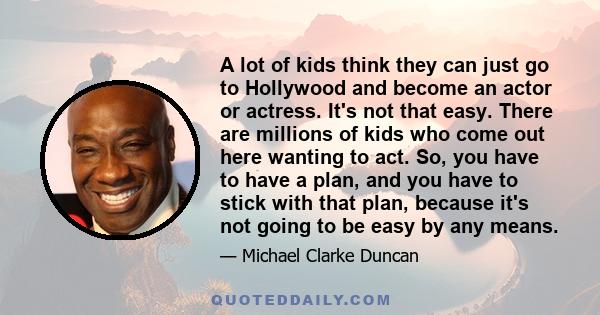 A lot of kids think they can just go to Hollywood and become an actor or actress. It's not that easy. There are millions of kids who come out here wanting to act. So, you have to have a plan, and you have to stick with that plan, because it's not going to be easy by any means.

— Michael Clarke Duncan

QUOTEDDAILY.COM